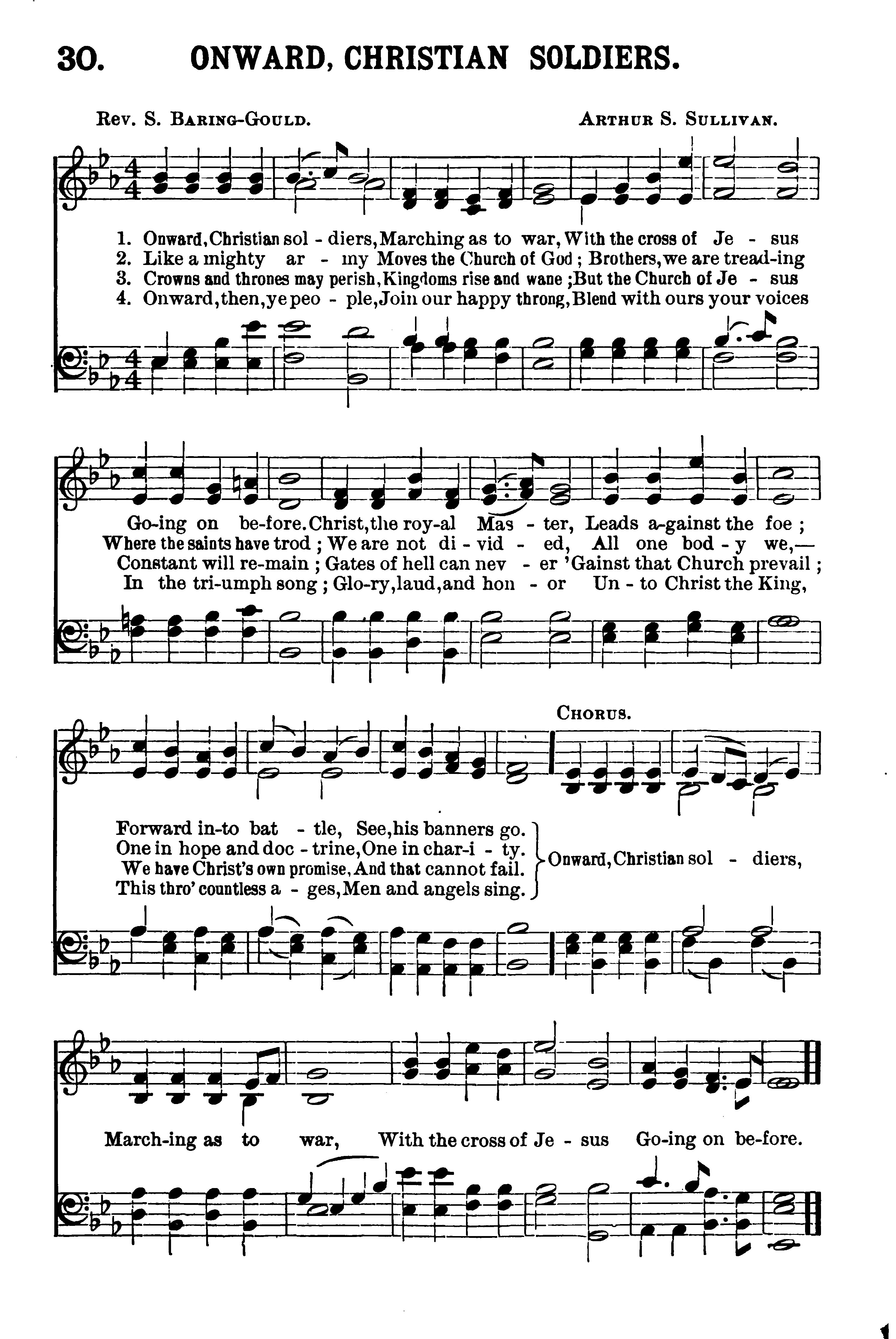 30. ONWARD, CHRISTIAN SOLDIERS.

Rev. S. Baring-Gould. Arthur S. Sullivan.

1. Onward, Christian sol - diers, Marching as to war, With the cross of Je - sus
2. Like a mighty ar - my Moves the Church of God; Brothers, we are tread-ing
3. Crowns and thrones may perish, Kingdoms rise and wane; But the Church of Je - sus
4. Onward, then, ye peo - ple, Join our happy throng, Blend with ours your voices

Go-ing on be-fore. Christ, the roy-al Mas - ter, Leads a-gainst the foe;
Where the saints have trod; We are not di - vid - ed, All one bod - y we,—
Constant will re-main; Gates of hell can nev - er 'Gainst that Church prevail;
In the tri-umph song; Glo-ry, laud, and hon - or Un - to Christ the King,

Chorus.

Forward in-to bat - tle, See, his banners go.
One in hope and doc - trine, One in char-i - ty.
We have Christ's own promise, And that cannot fail.
This thro' countless a - ges, Men and angels sing.
Onward, Christian sol - diers,

March-ing as to war, With the cross of Je - sus Go-ing on be-fore.